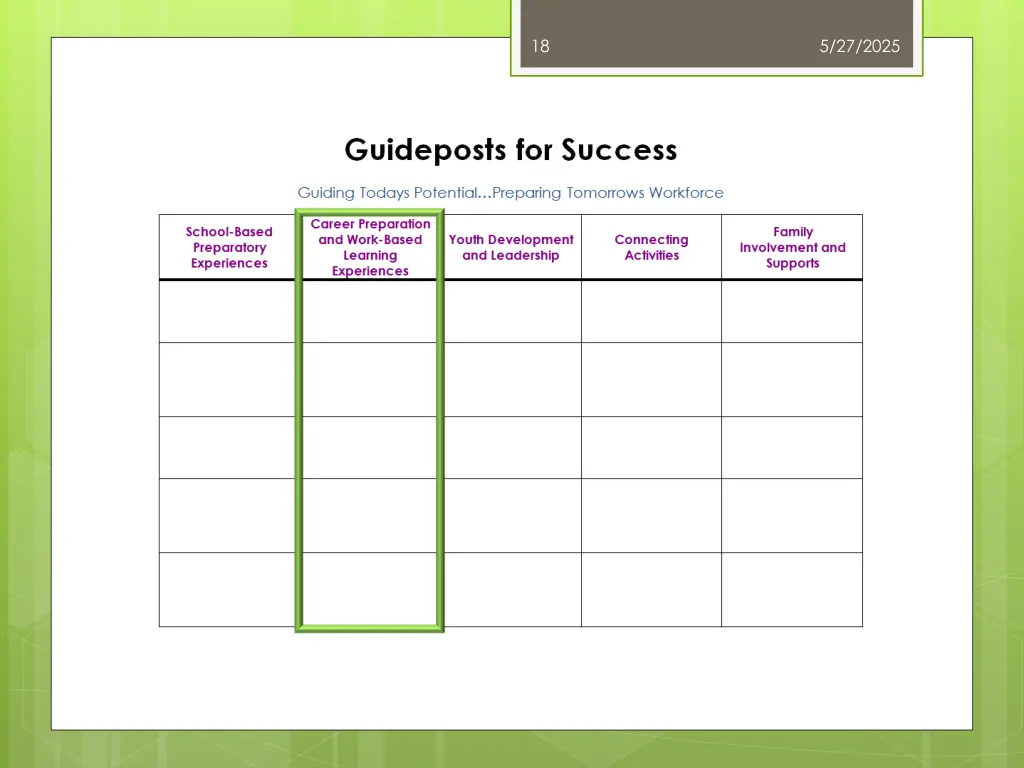 18

5/27/2025

Guideposts for Success

Guiding Todays Potential…Preparing Tomorrows Workforce

| School-Based Preparatory Experiences | Career Preparation and Work-Based Learning Experiences | Youth Development and Leadership | Connecting Activities | Family Involvement and Supports |
|---|---|---|---|---|
| | | | | |
| | | | | |
| | | | | |
| | | | | |
| | | | | |